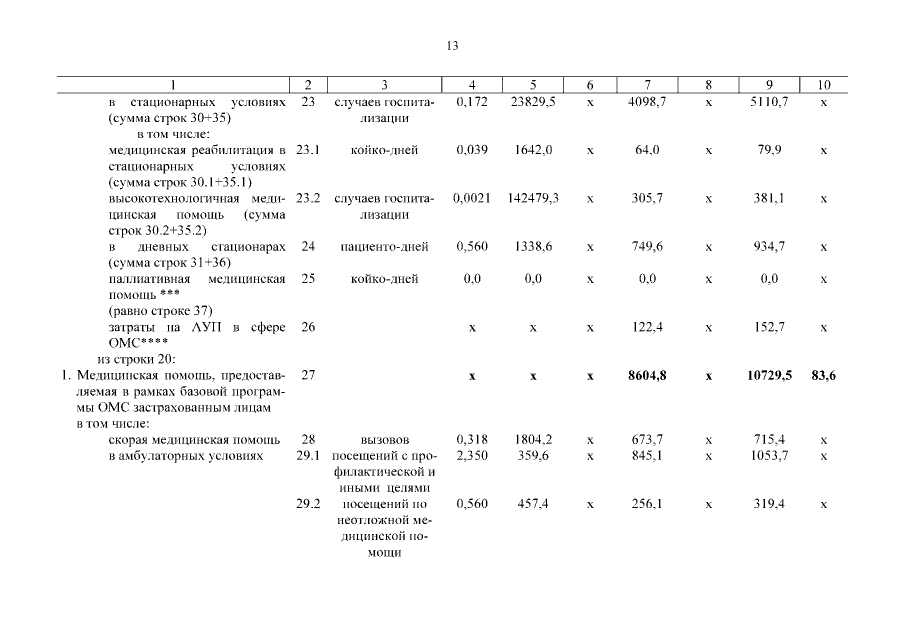 13

| 1 | 2 | 3 | 4 | 5 | 6 | 7 | 8 | 9 | 10 |
|---|---|---|---|---|---|---|---|---|---|
| в стационарных условиях (сумма строк 30+35) | 23 | случаев госпитализации | 0,172 | 23829,5 | х | 4098,7 | х | 5110,7 | х |
| в том числе: | | | | | | | | | |
| медицинская реабилитация в стационарных условиях (сумма строк 30.1+35.1) | 23.1 | койко-дней | 0,039 | 1642,0 | х | 64,0 | х | 79,9 | х |
| высокотехнологичная медицинская помощь (сумма строк 30.2+35.2) | 23.2 | случаев госпитализации | 0,0021 | 142479,3 | х | 305,7 | х | 381,1 | х |
| в дневных стационарах (сумма строк 31+36) | 24 | пациенто-дней | 0,560 | 1338,6 | х | 749,6 | х | 934,7 | х |
| паллиативная медицинская помощь *** (равно строке 37) | 25 | койко-дней | 0,0 | 0,0 | х | 0,0 | х | 0,0 | х |
| затраты на АУП в сфере ОМС**** | 26 | | х | х | х | 122,4 | х | 152,7 | х |
| из строки 20: | | | | | | | | | |
| 1. Медицинская помощь, предоставляемая в рамках базовой программы ОМС застрахованным лицам | 27 | | х | х | х | 8604,8 | х | 10729,5 | 83,6 |
| в том числе: | | | | | | | | | |
| скорая медицинская помощь | 28 | вызовов | 0,318 | 1804,2 | х | 673,7 | х | 715,4 | х |
| в амбулаторных условиях | 29.1 | посещений с профилактической и иными целями | 2,350 | 359,6 | х | 845,1 | х | 1053,7 | х |
| | 29.2 | посещений по неотложной медицинской помощи | 0,560 | 457,4 | х | 256,1 | х | 319,4 | х |